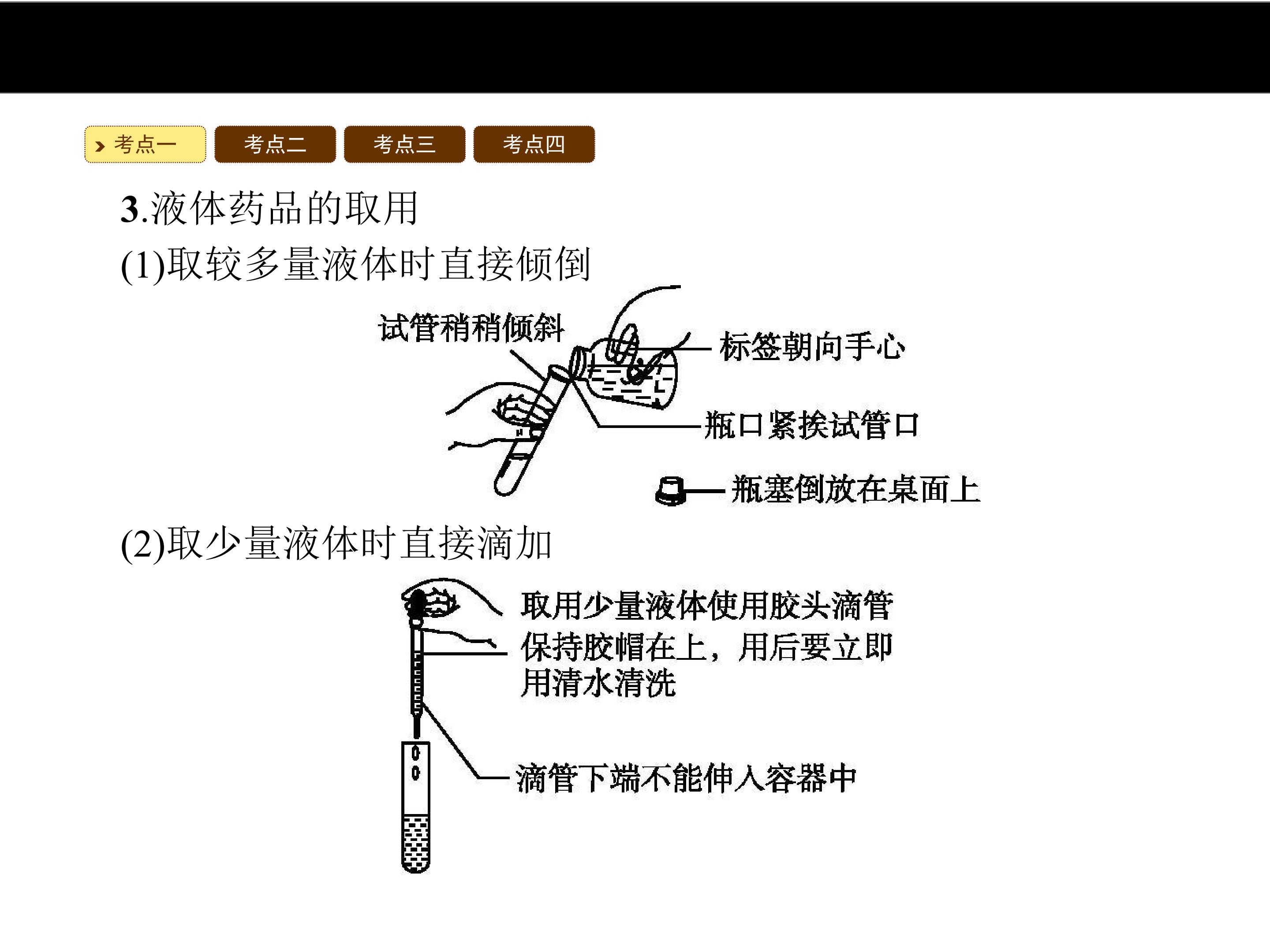 考点一 考点二 考点三 考点四

3.液体药品的取用

(1)取较多量液体时直接倾倒

试管稍稍倾斜

标签朝向手心

瓶口紧挨试管口

瓶塞倒放在桌面上

(2)取少量液体时直接滴加

取用少量液体使用胶头滴管

保持胶帽在上，用后要立即用清水清洗

滴管下端不能伸入容器中